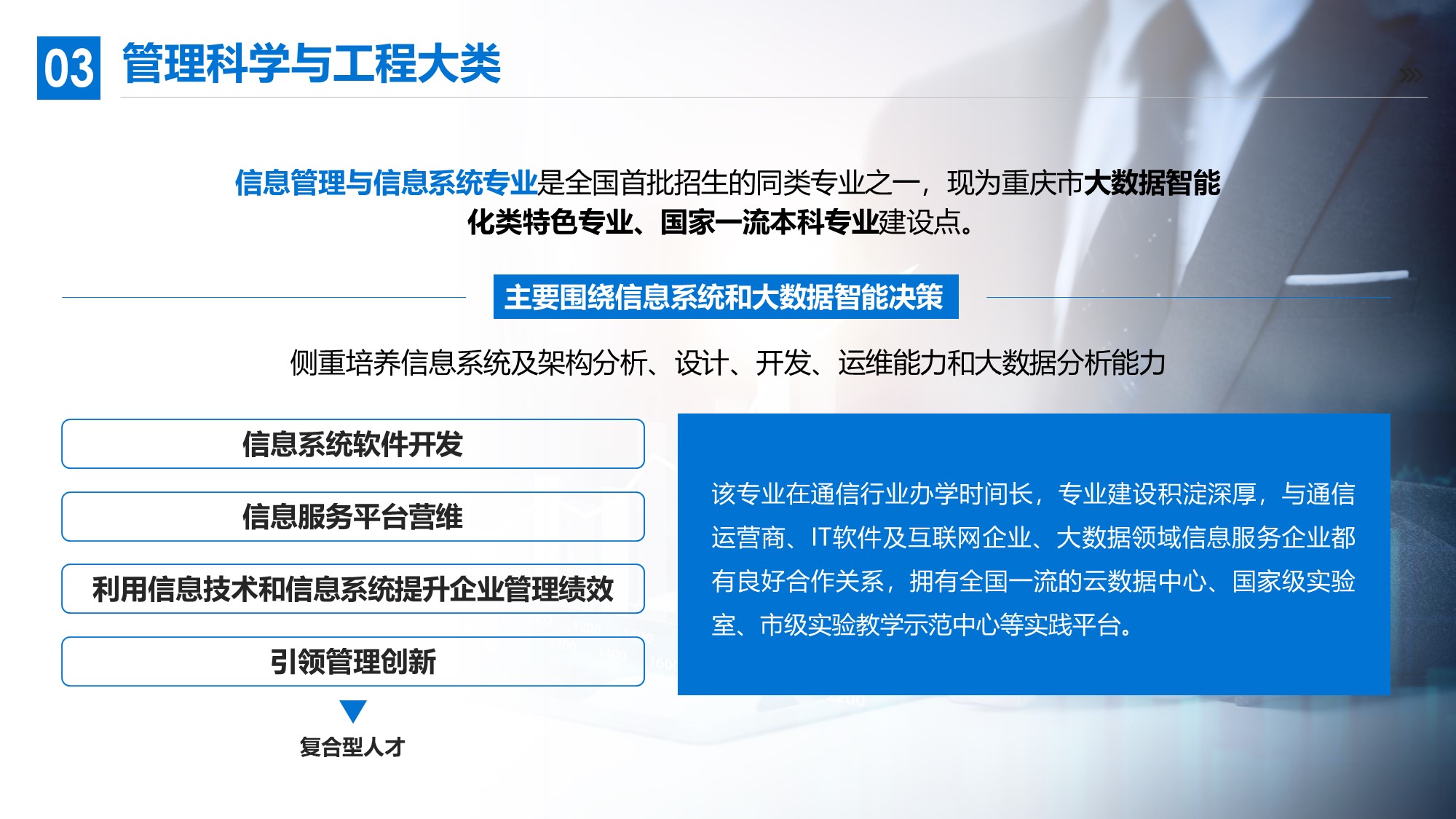 03 管理科学与工程大类

信息管理与信息系统专业是全国首批招生的同类专业之一，现为重庆市大数据智能化类特色专业、国家一流本科专业建设点。

主要围绕信息系统和大数据智能决策

侧重培养信息系统及架构分析、设计、开发、运维能力和大数据分析能力

信息系统软件开发

信息服务平台营维

利用信息技术和信息系统提升企业管理绩效

引领管理创新

复合型人才

该专业在通信行业办学时间长，专业建设积淀深厚，与通信运营商、IT软件及互联网企业、大数据领域信息服务企业都有良好合作关系，拥有全国一流的云数据中心、国家级实验室、市级实验教学示范中心等实践平台。